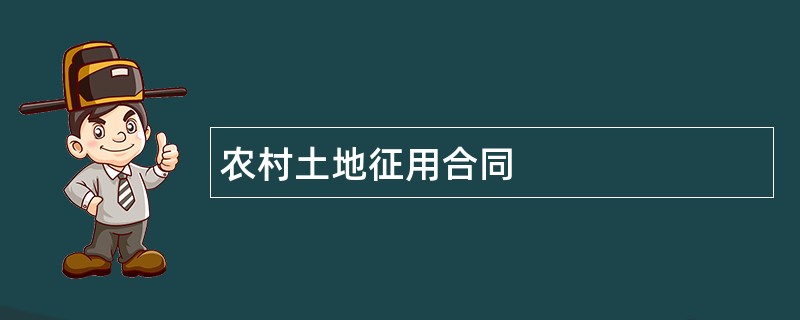 农村土地征用合同